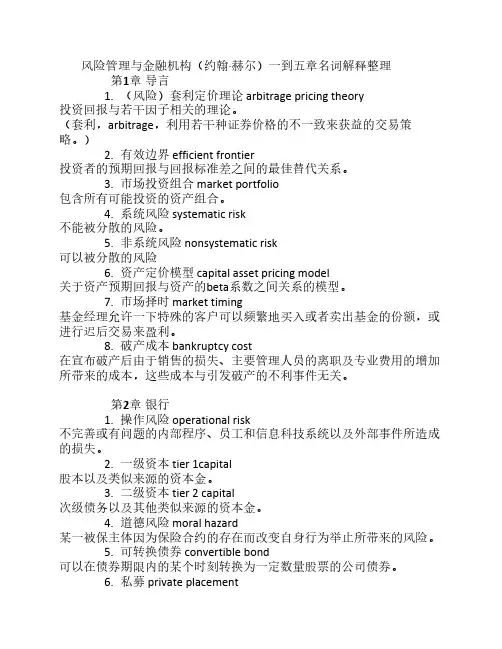 风险管理与金融机构（约翰·赫尔）一到五章名词解释整理

第1章 导言

1. （风险）套利定价理论 arbitrage pricing theory

投资回报与若干因子相关的理论。

（套利，arbitrage，利用若干种证券价格的不一致来获益的交易策略。）

2. 有效边界 efficient frontier

投资者的预期回报与回报标准差之间的最佳替代关系。

3. 市场投资组合 market portfolio

包含所有可能投资的资产组合。

4. 系统风险 systematic risk

不能被分散的风险。

5. 非系统风险 nonsystematic risk

可以被分散的风险

6. 资产定价模型 capital asset pricing model

关于资产预期回报与资产的beta系数之间关系的模型。

7. 市场择时 market timing

基金经理允许一下特殊的客户可以频繁地买入或者卖出基金的份额，或进行迟后交易来盈利。

8. 破产成本 bankruptcy cost

在宣布破产后由于销售的损失、主要管理人员的离职及专业费用的增加所带来的成本，这些成本与引发破产的不利事件无关。

第2章 银行

1. 操作风险 operational risk

不完善或有问题的内部程序、员工和信息科技系统以及外部事件所造成的损失。

2. 一级资本 tier 1capital

股本以及类似来源的资本金。

3. 二级资本 tier 2 capital

次级债务以及其他类似来源的资本金。

4. 道德风险 moral hazard

某一被保主体因为保险合约的存在而改变自身行为举止所带来的风险。

5. 可转换债券 convertible bond

可以在债券期限内的某个时刻转换为一定数量股票的公司债券。

6. 私募 private placement